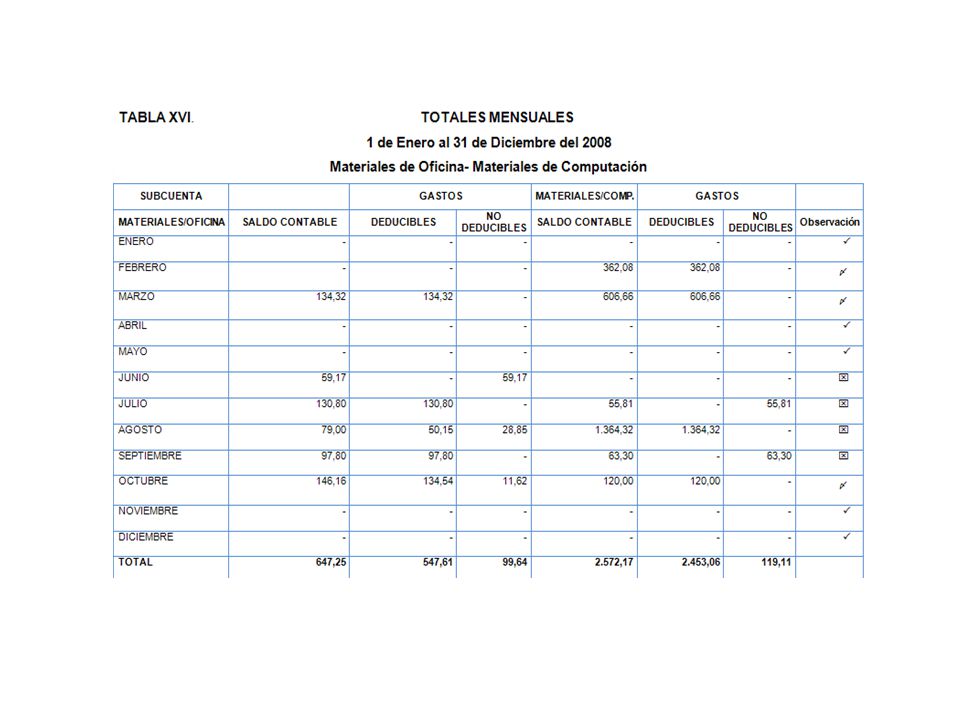 TABLA XVI.

TOTALES MENSUALES

1 de Enero al 31 de Diciembre del 2008

Materiales de Oficina- Materiales de Computación

| SUBCUENTA | | GASTOS | | MATERIALES/COMP. | GASTOS | | |
|---|---|---|---|---|---|---|---|
| MATERIALES/OFICINA | SALDO CONTABLE | DEDUCIBLES | NO DEDUCIBLES | SALDO CONTABLE | DEDUCIBLES | NO DEDUCIBLES | Observación |
| ENERO | - | - | - | - | - | - | ✓ |
| FEBRERO | - | - | - | 362,08 | 362,08 | - | ✓ |
| MARZO | 134,32 | 134,32 | - | 606,66 | 606,66 | - | ✓ |
| ABRIL | - | - | - | - | - | - | ✓ |
| MAYO | - | - | - | - | - | - | ✓ |
| JUNIO | 59,17 | - | 59,17 | - | - | - | ☒ |
| JULIO | 130,80 | 130,80 | - | 55,81 | - | 55,81 | ☒ |
| AGOSTO | 79,00 | 50,15 | 28,85 | 1.364,32 | 1.364,32 | - | ☒ |
| SEPTIEMBRE | 97,80 | 97,80 | - | 63,30 | - | 63,30 | ☒ |
| OCTUBRE | 146,16 | 134,54 | 11,62 | 120,00 | 120,00 | - | ✓ |
| NOVIEMBRE | - | - | - | - | - | - | ✓ |
| DICIEMBRE | - | - | - | - | - | - | ✓ |
| TOTAL | 647,25 | 547,61 | 99,64 | 2.572,17 | 2.453,06 | 119,11 | |